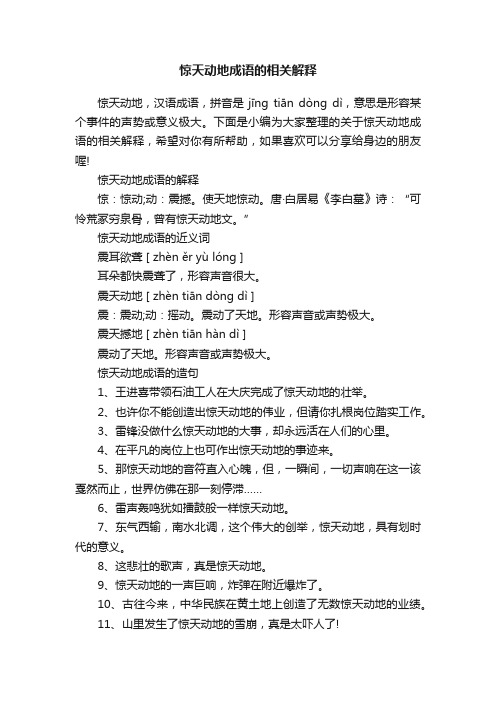 惊天动地成语的相关解释

惊天动地，汉语成语，拼音是 jīng tiān dòng dì，意思是形容某个事件的声势或意义极大。下面是小编为大家整理的关于惊天动地成语的相关解释，希望对你有所帮助，如果喜欢可以分享给身边的朋友喔!

惊天动地成语的解释

惊：惊动;动：震撼。使天地惊动。唐·白居易《李白墓》诗：“可怜荒冢穷泉骨，曾有惊天动地文。”

惊天动地成语的近义词

震耳欲聋 [ zhèn ěr yù lóng ]

耳朵都快震聋了，形容声音很大。

震天动地 [ zhèn tiān dòng dì ]

震：震动;动：摇动。震动了天地。形容声音或声势极大。

震天撼地 [ zhèn tiān hàn dì ]

震动了天地。形容声音或声势极大。

惊天动地成语的造句

1、王进喜带领石油工人在大庆完成了惊天动地的壮举。

2、也许你不能创造出惊天动地的伟业，但请你扎根岗位踏实工作。

3、雷锋没做什么惊天动地的大事，却永远活在人们的心里。

4、在平凡的岗位上也可作出惊天动地的事迹来。

5、那惊天动地的音符直入心魄，但，一瞬间，一切声响在这一该戛然而止，世界仿佛在那一刻停滞……

6、雷声轰鸣犹如擂鼓般一样惊天动地。

7、东气西输，南水北调，这个伟大的创举，惊天动地，具有划时代的意义。

8、这悲壮的歌声，真是惊天动地。

9、惊天动地的一声巨响，炸弹在附近爆炸了。

10、古往今来，中华民族在黄土地上创造了无数惊天动地的业绩。

11、山里发生了惊天动地的雪崩，真是太吓人了!